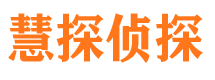 慧探侦探